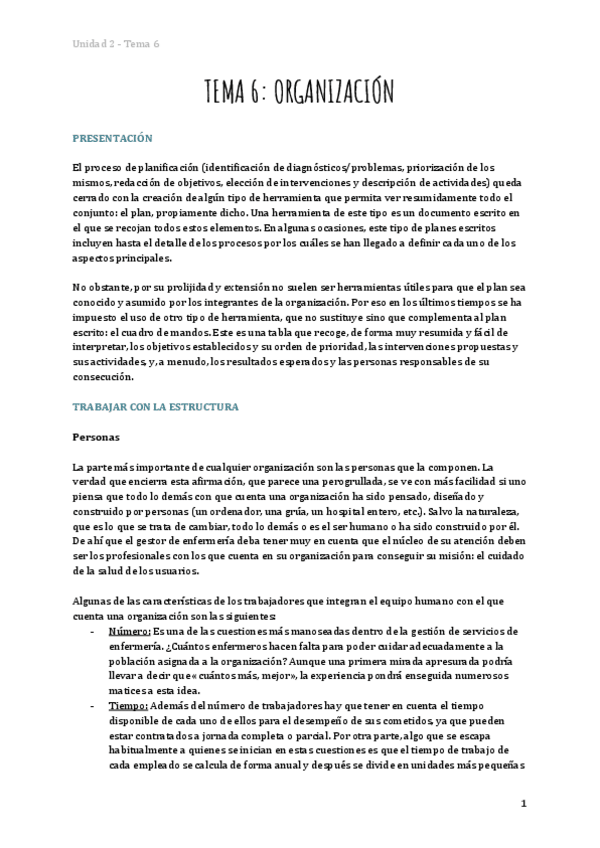 Unidad 2 - Tema 6

TEMA 6: ORGANIZACIÓN

PRESENTACIÓN

El proceso de planificación (identificación de diagnósticos/problemas, priorización de los mismos, redacción de objetivos, elección de intervenciones y descripción de actividades) queda cerrado con la creación de algún tipo de herramienta que permita ver resumidamente todo el conjunto: el plan, propiamente dicho. Una herramienta de este tipo es un documento escrito en el que se recojan todos estos elementos. En algunas ocasiones, este tipo de planes escritos incluyen hasta el detalle de los procesos por los cuáles se han llegado a definir cada uno de los aspectos principales.

No obstante, por su prolijidad y extensión no suelen ser herramientas útiles para que el plan sea conocido y asumido por los integrantes de la organización. Por eso en los últimos tiempos se ha impuesto el uso de otro tipo de herramienta, que no sustituye sino que complementa al plan escrito: el cuadro de mandos. Este es una tabla que recoge, de forma muy resumida y fácil de interpretar, los objetivos establecidos y su orden de prioridad, las intervenciones propuestas y sus actividades, y, a menudo, los resultados esperados y las personas responsables de su consecución.

TRABAJAR CON LA ESTRUCTURA

Personas

La parte más importante de cualquier organización son las personas que la componen. La verdad que encierra esta afirmación, que parece una perogrullada, se ve con más facilidad si uno piensa que todo lo demás con que cuenta una organización ha sido pensado, diseñado y construido por personas (un ordenador, una grúa, un hospital entero, etc.). Salvo la naturaleza, que es lo que se trata de cambiar, todo lo demás o es el ser humano o ha sido construido por él. De ahí que el gestor de enfermería deba tener muy en cuenta que el núcleo de su atención deben ser los profesionales con los que cuenta en su organización para conseguir su misión: el cuidado de la salud de los usuarios.

Algunas de las características de los trabajadores que integran el equipo humano con el que cuenta una organización son las siguientes:
- Número: Es una de las cuestiones más manoseadas dentro de la gestión de servicios de enfermería. ¿Cuántos enfermeros hacen falta para poder cuidar adecuadamente a la población asignada a la organización? Aunque una primera mirada apresurada podría llevar a decir que «cuántos más, mejor», la experiencia pondrá enseguida numerosos matices a esta idea.
- Tiempo: Además del número de trabajadores hay que tener en cuenta el tiempo disponible de cada uno de ellos para el desempeño de sus cometidos, ya que pueden estar contratados a jornada completa o parcial. Por otra parte, algo que se escapa habitualmente a quienes se inician en estas cuestiones es que el tiempo de trabajo de cada empleado se calcula de forma anual y después se divide en unidades más pequeñas

1